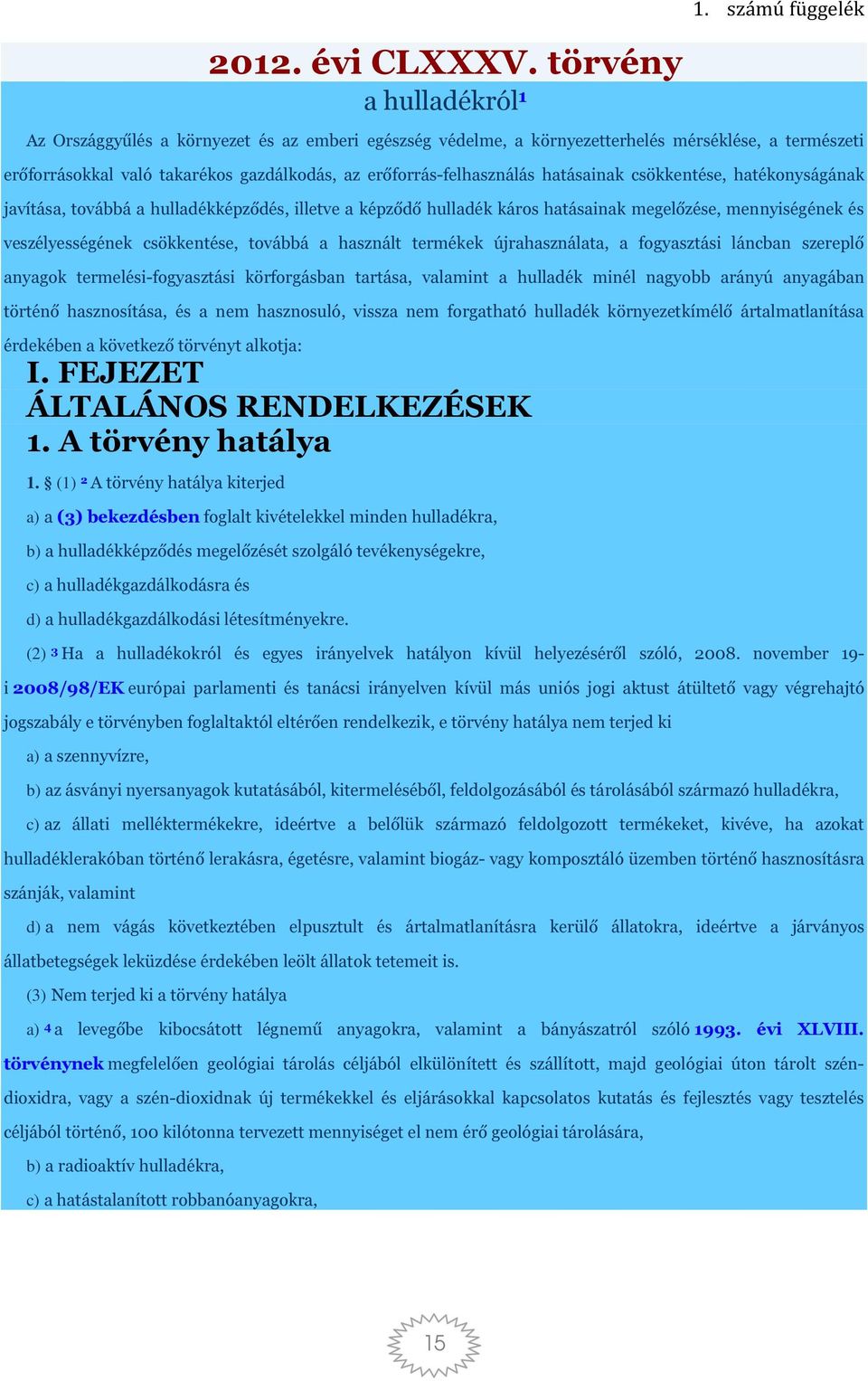 1. számú függelék

2012. évi CLXXXV. törvény

a hulladékról$^1$

Az Országgyűlés a környezet és az emberi egészség védelme, a környezetterhelés mérséklése, a természeti erőforrásokkal való takarékos gazdálkodás, az erőforrás-felhasználás hatásainak csökkentése, hatékonyságának javítása, továbbá a hulladékképződés, illetve a képződő hulladék káros hatásainak megelőzése, mennyiségének és veszélyességének csökkentése, továbbá a használt termékek újrahasználata, a fogyasztási láncban szereplő anyagok termelési-fogyasztási körforgásban tartása, valamint a hulladék minél nagyobb arányú anyagában történő hasznosítása, és a nem hasznosuló, vissza nem forgatható hulladék környezetkímélő ártalmatlanítása érdekében a következő törvényt alkotja:

I. FEJEZET

ÁLTALÁNOS RENDELKEZÉSEK

1. A törvény hatálya

1. § (1) $^2$ A törvény hatálya kiterjed

a) a (3) bekezdésben foglalt kivételekkel minden hulladékra,

b) a hulladékképződés megelőzését szolgáló tevékenységekre,

c) a hulladékgazdálkodásra és

d) a hulladékgazdálkodási létesítményekre.

(2) $^3$ Ha a hulladékokról és egyes irányelvek hatályon kívül helyezéséről szóló, 2008. november 19-i 2008/98/EK európai parlamenti és tanácsi irányelven kívül más uniós jogi aktust átültető vagy végrehajtó jogszabály e törvényben foglaltaktól eltérően rendelkezik, e törvény hatálya nem terjed ki

a) a szennyvízre,

b) az ásványi nyersanyagok kutatásából, kitermeléséből, feldolgozásából és tárolásából származó hulladékra,

c) az állati melléktermékekre, ideértve a belőlük származó feldolgozott termékeket, kivéve, ha azokat hulladéklerakóban történő lerakásra, égetésre, valamint biogáz- vagy komposztáló üzemben történő hasznosításra szánják, valamint

d) a nem vágás következtében elpusztult és ártalmatlanításra kerülő állatokra, ideértve a járványos állatbetegségek leküzdése érdekében leölt állatok tetemeit is.

(3) Nem terjed ki a törvény hatálya

a) $^4$ a levegőbe kibocsátott légnemű anyagokra, valamint a bányászatról szóló 1993. évi XLVIII. törvénynek megfelelően geológiai tárolás céljából elkülönített és szállított, majd geológiai úton tárolt szén-dioxidra, vagy a szén-dioxidnak új termékekkel és eljárásokkal kapcsolatos kutatás és fejlesztés vagy tesztelés céljából történő, 100 kilótonna tervezett mennyiséget el nem érő geológiai tárolására,

b) a radioaktív hulladékra,

c) a hatástalanított robbanóanyagokra,

15